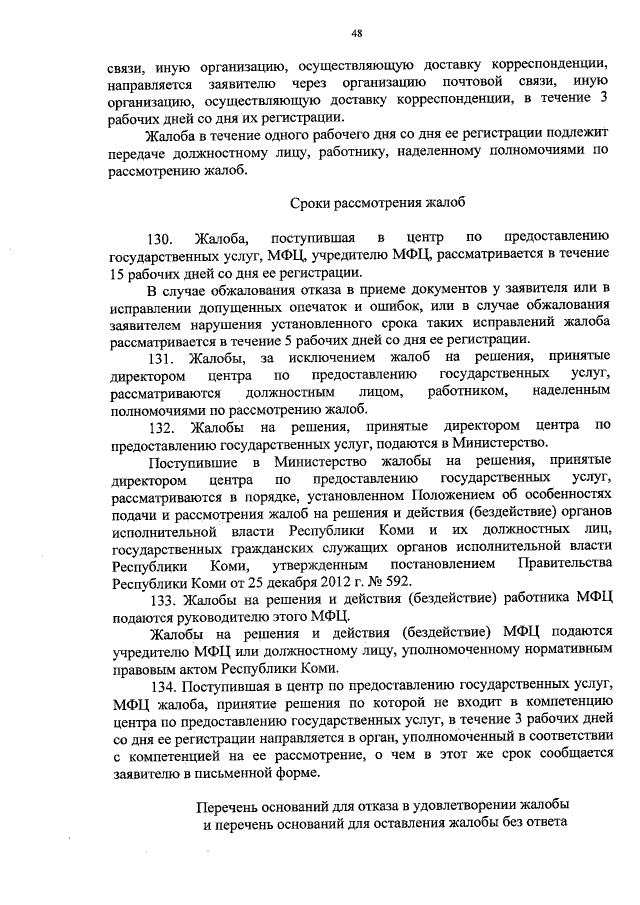 48

связи, иную организацию, осуществляющую доставку корреспонденции, направляется заявителю через организацию почтовой связи, иную организацию, осуществляющую доставку корреспонденции, в течение 3 рабочих дней со дня их регистрации.

Жалоба в течение одного рабочего дня со дня ее регистрации подлежит передаче должностному лицу, работнику, наделенному полномочиями по рассмотрению жалоб.

Сроки рассмотрения жалоб

130. Жалоба, поступившая в центр по предоставлению государственных услуг, МФЦ, учредителю МФЦ, рассматривается в течение 15 рабочих дней со дня ее регистрации.

В случае обжалования отказа в приеме документов у заявителя или в исправлении допущенных опечаток и ошибок, или в случае обжалования заявителем нарушения установленного срока таких исправлений жалоба рассматривается в течение 5 рабочих дней со дня ее регистрации.

131. Жалобы, за исключением жалоб на решения, принятые директором центра по предоставлению государственных услуг, рассматриваются должностным лицом, работником, наделенным полномочиями по рассмотрению жалоб.

132. Жалобы на решения, принятые директором центра по предоставлению государственных услуг, подаются в Министерство.

Поступившие в Министерство жалобы на решения, принятые директором центра по предоставлению государственных услуг, рассматриваются в порядке, установленном Положением об особенностях подачи и рассмотрения жалоб на решения и действия (бездействие) органов исполнительной власти Республики Коми и их должностных лиц, государственных гражданских служащих органов исполнительной власти Республики Коми, утвержденным постановлением Правительства Республики Коми от 25 декабря 2012 г. № 592.

133. Жалобы на решения и действия (бездействие) работника МФЦ подаются руководителю этого МФЦ.

Жалобы на решения и действия (бездействие) МФЦ подаются учредителю МФЦ или должностному лицу, уполномоченному нормативным правовым актом Республики Коми.

134. Поступившая в центр по предоставлению государственных услуг, МФЦ жалоба, принятие решения по которой не входит в компетенцию центра по предоставлению государственных услуг, в течение 3 рабочих дней со дня ее регистрации направляется в орган, уполномоченный в соответствии с компетенцией на ее рассмотрение, о чем в этот же срок сообщается заявителю в письменной форме.

Перечень оснований для отказа в удовлетворении жалобы и перечень оснований для оставления жалобы без ответа